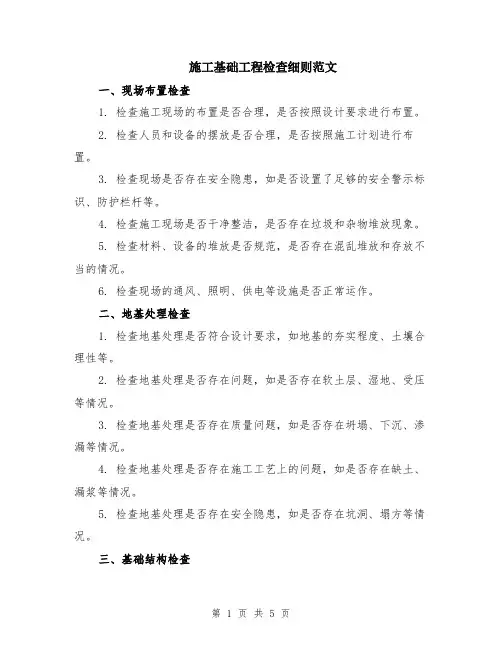 施工基础工程检查细则范文

一、现场布置检查

1. 检查施工现场的布置是否合理，是否按照设计要求进行布置。

2. 检查人员和设备的摆放是否合理，是否按照施工计划进行布置。

3. 检查现场是否存在安全隐患，如是否设置了足够的安全警示标识、防护栏杆等。

4. 检查施工现场是否干净整洁，是否存在垃圾和杂物堆放现象。

5. 检查材料、设备的堆放是否规范，是否存在混乱堆放和存放不当的情况。

6. 检查现场的通风、照明、供电等设施是否正常运作。

二、地基处理检查

1. 检查地基处理是否符合设计要求，如地基的夯实程度、土壤合理性等。

2. 检查地基处理是否存在问题，如是否存在软土层、湿地、受压等情况。

3. 检查地基处理是否存在质量问题，如是否存在坍塌、下沉、渗漏等情况。

4. 检查地基处理是否存在施工工艺上的问题，如是否存在缺土、漏浆等情况。

5. 检查地基处理是否存在安全隐患，如是否存在坑洞、塌方等情况。

三、基础结构检查

第 1 页 共 5 页